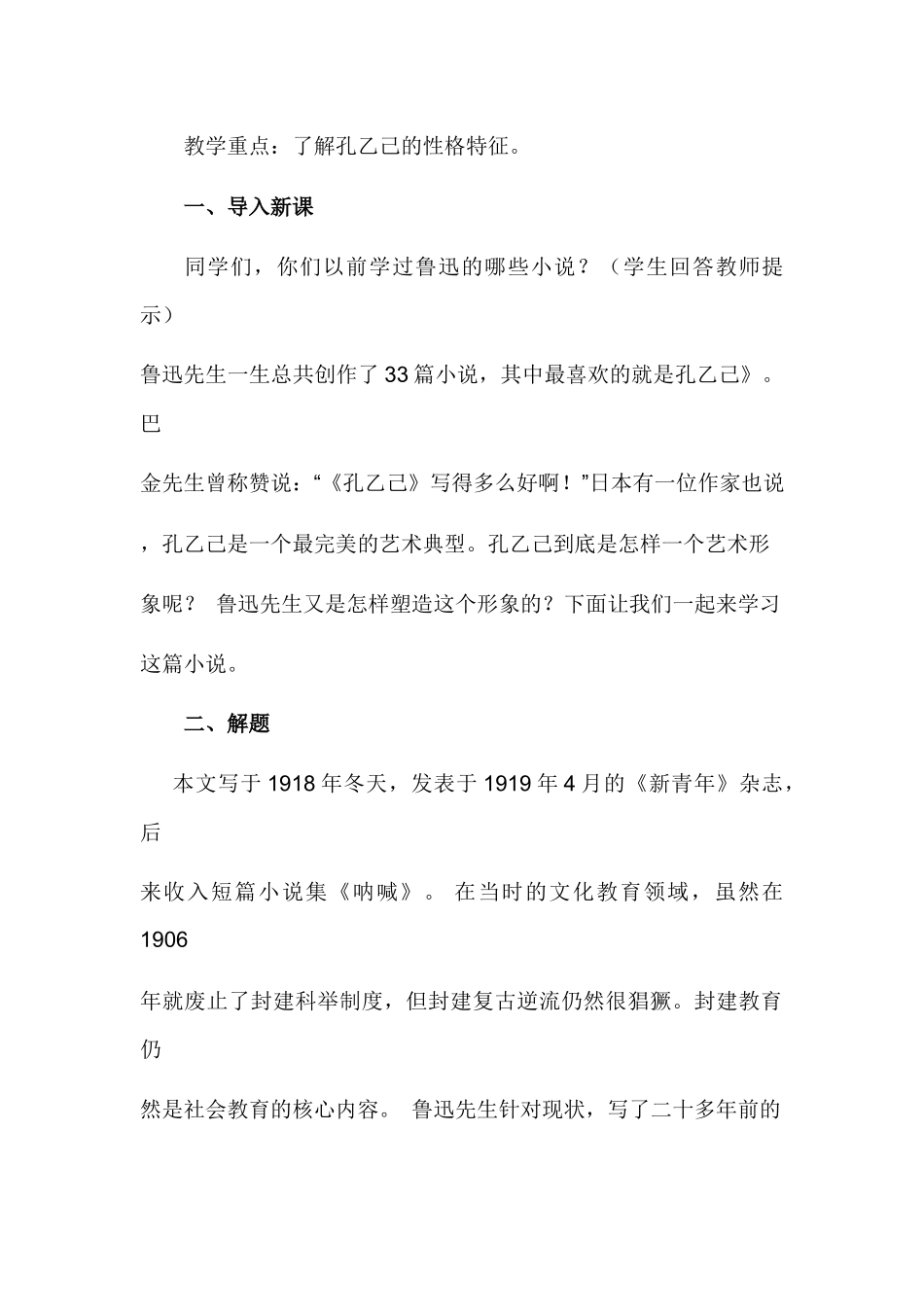 教学重点：了解孔乙己的性格特征。

一、导入新课

同学们，你们以前学过鲁迅的哪些小说？（学生回答教师提示）

鲁迅先生一生总共创作了33篇小说，其中最喜欢的就是孔乙己》。巴金先生曾称赞说：“《孔乙己》写得多么好啊！”日本有一位作家也说，孔乙己是一个最完美的艺术典型。孔乙己到底是怎样一个艺术形象呢？ 鲁迅先生又是怎样塑造这个形象的？下面让我们一起来学习这篇小说。

二、解题

本文写于1918年冬天，发表于1919年4月的《新青年》杂志，后来收入短篇小说集《呐喊》。 在当时的文化教育领域，虽然在1906年就废止了封建科举制度，但封建复古逆流仍然很猖獗。封建教育仍然是社会教育的核心内容。 鲁迅先生针对现状，写了二十多年前的